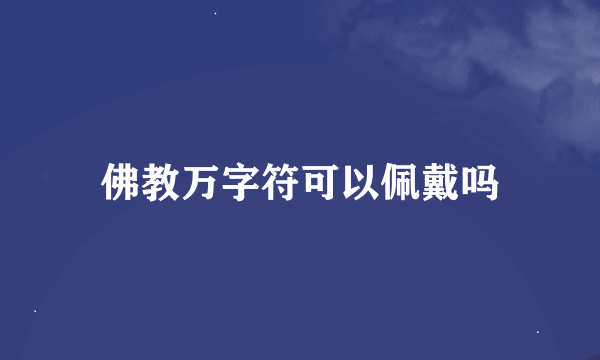 佛教万字符可以佩戴吗